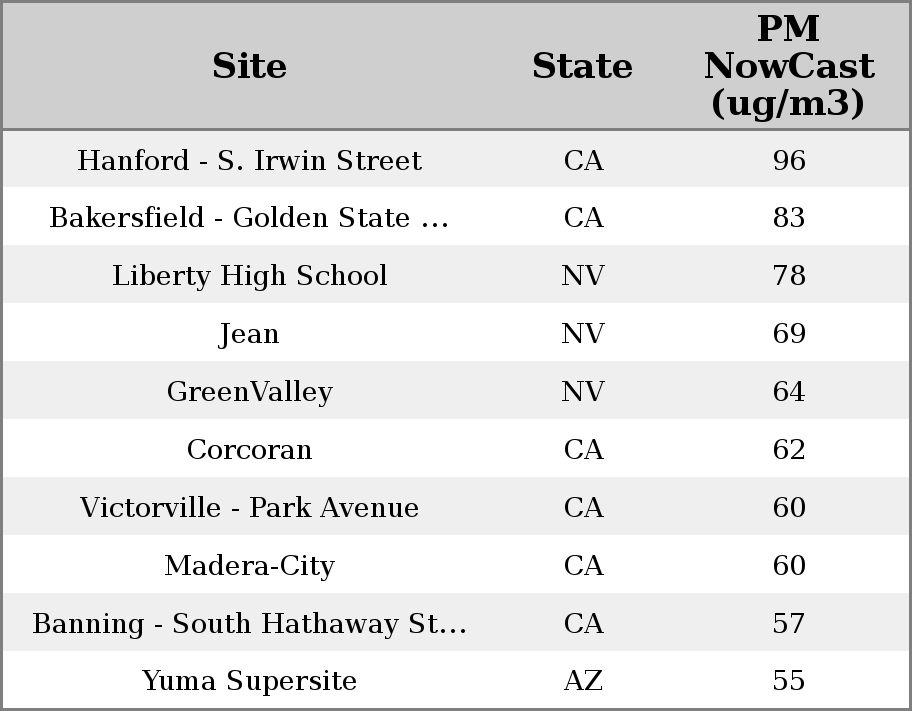 | Site | State | PM NowCast (ug/m3) |
|---|---|---|
| Hanford - S. Irwin Street | CA | 96 |
| Bakersfield - Golden State ... | CA | 83 |
| Liberty High School | NV | 78 |
| Jean | NV | 69 |
| GreenValley | NV | 64 |
| Corcoran | CA | 62 |
| Victorville - Park Avenue | CA | 60 |
| Madera-City | CA | 60 |
| Banning - South Hathaway St... | CA | 57 |
| Yuma Supersite | AZ | 55 |